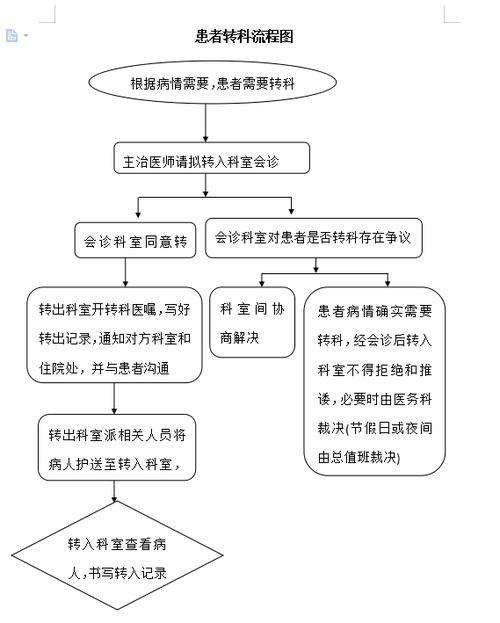 患者转科流程图

根据病情需要，患者需要转科

主治医师请拟转入科室会诊

会诊科室同意转

会诊科室对患者是否转科存在争议

转出科室开转科医嘱，写好转出记录，通知对方科室和住院处，并与患者沟通

科室间协商解决

患者病情确实需要转科，经会诊后转入科室不得拒绝和推诿，必要时由医务科裁决(节假日或夜间由总值班裁决)

转出科室派相关人员将病人护送至转入科室，

转入科室查看病人，书写转入记录